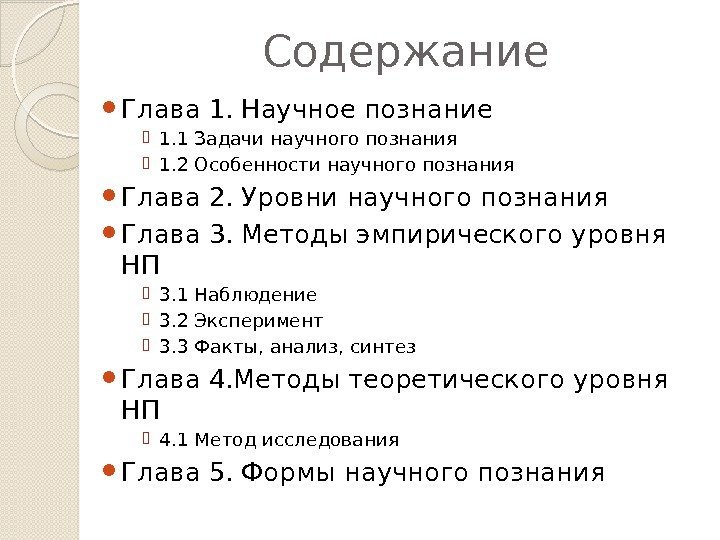 Содержание

Глава 1. Научное познание
1.1 Задачи научного познания
1.2 Особенности научного познания
Глава 2. Уровни научного познания
Глава 3. Методы эмпирического уровня НП
3.1 Наблюдение
3.2 Эксперимент
3.3 Факты, анализ, синтез
Глава 4.Методы теоретического уровня НП
4.1 Метод исследования
Глава 5. Формы научного познания